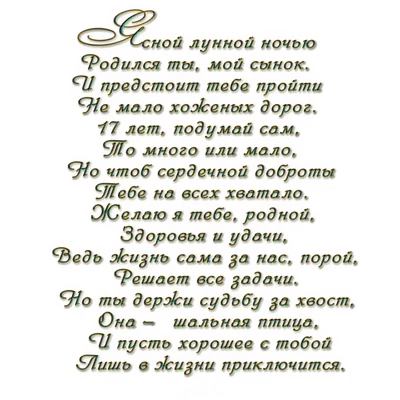 Ясной лунной ночью
Родился ты, мой сынок.
И предстоит тебе пройти
Не мало хоженых дорог.
17 лет, подумай сам,
То много или мало,
Но чтоб сердечной доброты
Тебе на всех хватало.
Желаю я тебе, родной,
Здоровья и удачи,
Ведь жизнь сама за нас, порой,
Решает все задачи.
Но ты держи судьбу за хвост,
Она – шальная птица,
И пусть хорошее с тобой
Лишь в жизни приключится.